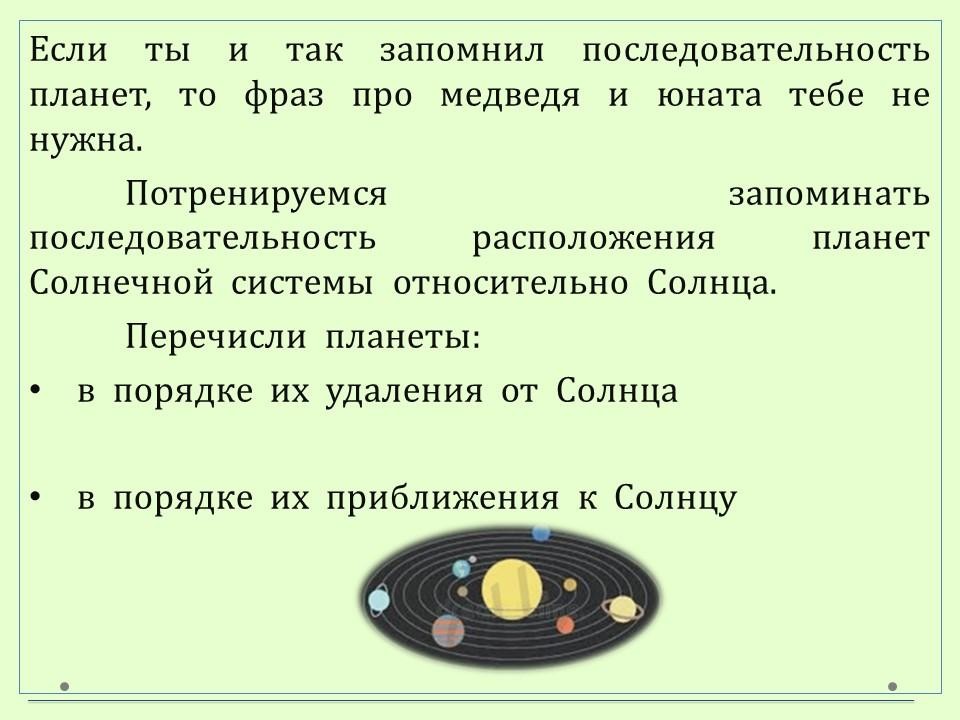 Если ты и так запомнил последовательность планет, то фраз про медведя и юната тебе не нужна.

Потренируемся запоминать последовательность расположения планет Солнечной системы относительно Солнца.

Перечисли планеты:

• в порядке их удаления от Солнца

• в порядке их приближения к Солнцу